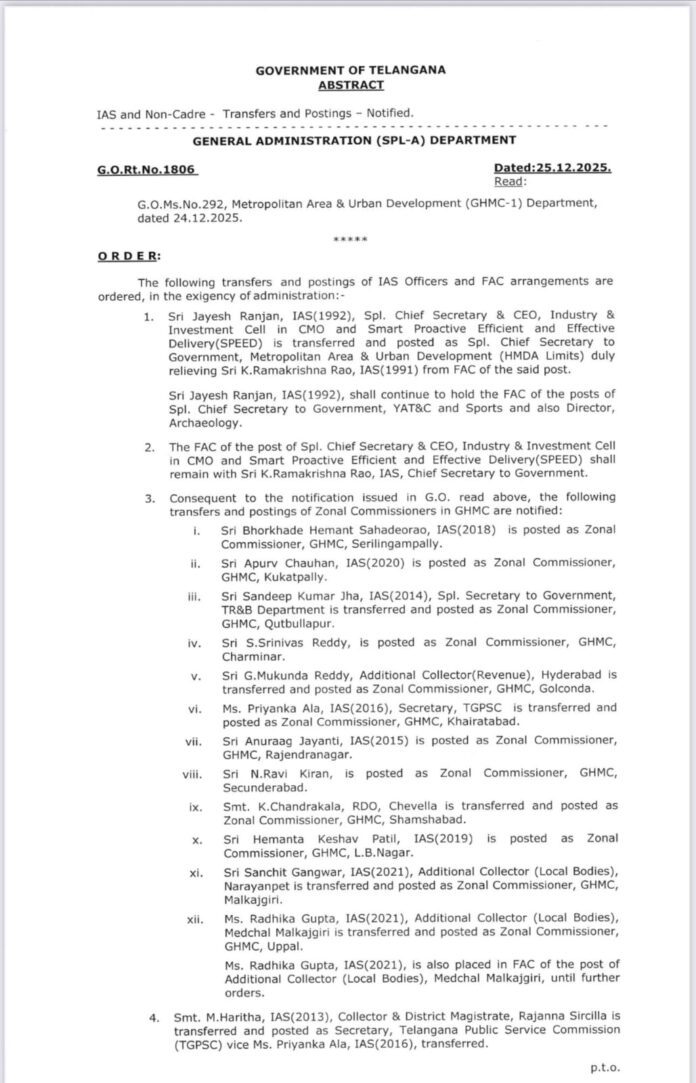 GOVERNMENT OF TELANGANA
ABSTRACT

IAS and Non-Cadre - Transfers and Postings – Notified.

GENERAL ADMINISTRATION (SPL-A) DEPARTMENT

G.O.Rt.No.1806

Dated:25.12.2025.
Read:

G.O.Ms.No.292, Metropolitan Area & Urban Development (GHMC-1) Department, dated 24.12.2025.

*****

ORDER:

The following transfers and postings of IAS Officers and FAC arrangements are ordered, in the exigency of administration:-

1. Sri Jayesh Ranjan, IAS(1992), Spl. Chief Secretary & CEO, Industry & Investment Cell in CMO and Smart Proactive Efficient and Effective Delivery(SPEED) is transferred and posted as Spl. Chief Secretary to Government, Metropolitan Area & Urban Development (HMDA Limits) duly relieving Sri K.Ramakrishna Rao, IAS(1991) from FAC of the said post.

Sri Jayesh Ranjan, IAS(1992), shall continue to hold the FAC of the posts of Spl. Chief Secretary to Government, YAT&C and Sports and also Director, Archaeology.

2. The FAC of the post of Spl. Chief Secretary & CEO, Industry & Investment Cell in CMO and Smart Proactive Efficient and Effective Delivery(SPEED) shall remain with Sri K.Ramakrishna Rao, IAS, Chief Secretary to Government.

3. Consequent to the notification issued in G.O. read above, the following transfers and postings of Zonal Commissioners in GHMC are notified:

i. Sri Bhorkhade Hemant Sahadeorao, IAS(2018) is posted as Zonal Commissioner, GHMC, Serilingampally.

ii. Sri Apurv Chauhan, IAS(2020) is posted as Zonal Commissioner, GHMC, Kukatpally.

iii. Sri Sandeep Kumar Jha, IAS(2014), Spl. Secretary to Government, TR&B Department is transferred and posted as Zonal Commissioner, GHMC, Qutbullapur.

iv. Sri S.Srinivas Reddy, is posted as Zonal Commissioner, GHMC, Charminar.

v. Sri G.Mukunda Reddy, Additional Collector(Revenue), Hyderabad is transferred and posted as Zonal Commissioner, GHMC, Golconda.

vi. Ms. Priyanka Ala, IAS(2016), Secretary, TGPSC is transferred and posted as Zonal Commissioner, GHMC, Khairatabad.

vii. Sri Anuraag Jayanti, IAS(2015) is posted as Zonal Commissioner, GHMC, Rajendranagar.

viii. Sri N.Ravi Kiran, is posted as Zonal Commissioner, GHMC, Secunderabad.

ix. Smt. K.Chandrakala, RDO, Chevella is transferred and posted as Zonal Commissioner, GHMC, Shamshabad.

x. Sri Hemanta Keshav Patil, IAS(2019) is posted as Zonal Commissioner, GHMC, L.B.Nagar.

xi. Sri Sanchit Gangwar, IAS(2021), Additional Collector (Local Bodies), Narayanpet is transferred and posted as Zonal Commissioner, GHMC, Malkajgiri.

xii. Ms. Radhika Gupta, IAS(2021), Additional Collector (Local Bodies), Medchal Malkajgiri is transferred and posted as Zonal Commissioner, GHMC, Uppal.

Ms. Radhika Gupta, IAS(2021), is also placed in FAC of the post of Additional Collector (Local Bodies), Medchal Malkajgiri, until further orders.

4. Smt. M.Haritha, IAS(2013), Collector & District Magistrate, Rajanna Sircilla is transferred and posted as Secretary, Telangana Public Service Commission (TGPSC) vice Ms. Priyanka Ala, IAS(2016), transferred.

p.t.o.